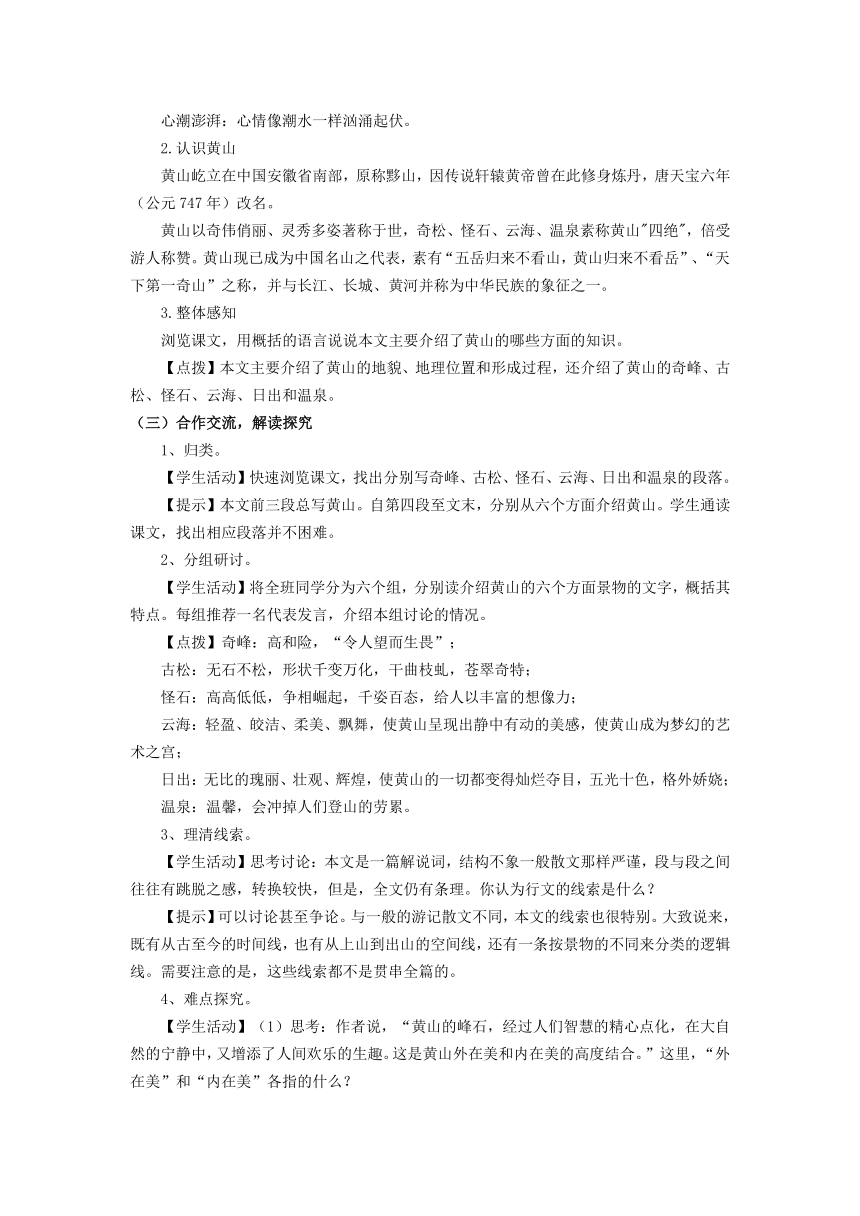 心潮澎湃：心情像潮水一样汹涌起伏。

2.认识黄山

黄山屹立在中国安徽省南部，原称黟山，因传说轩辕黄帝曾在此修身炼丹，唐天宝六年（公元 747 年）改名。

黄山以奇伟俏丽、灵秀多姿著称于世，奇松、怪石、云海、温泉素称黄山"四绝"，倍受游人称赞。黄山现已成为中国名山之代表，素有“五岳归来不看山，黄山归来不看岳”、“天下第一奇山”之称，并与长江、长城、黄河并称为中华民族的象征之一。

3.整体感知

浏览课文，用概括的语言说说本文主要介绍了黄山的哪些方面的知识。

【点拨】本文主要介绍了黄山的地貌、地理位置和形成过程，还介绍了黄山的奇峰、古松、怪石、云海、日出和温泉。

（三）合作交流，解读探究

1、归类。

【学生活动】快速浏览课文，找出分别写奇峰、古松、怪石、云海、日出和温泉的段落。

【提示】本文前三段总写黄山。自第四段至文末，分别从六个方面介绍黄山。学生通读课文，找出相应段落并不困难。

2、分组研讨。

【学生活动】将全班同学分为六个组，分别读介绍黄山的六个方面景物的文字，概括其特点。每组推荐一名代表发言，介绍本组讨论的情况。

【点拨】奇峰：高和险，“令人望而生畏”；

古松：无石不松，形状千变万化，干曲枝虬，苍翠奇特；

怪石：高高低低，争相崛起，千姿百态，给人以丰富的想像力；

云海：轻盈、皎洁、柔美、飘舞，使黄山呈现出静中有动的美感，使黄山成为梦幻的艺术之宫；

日出：无比的瑰丽、壮观、辉煌，使黄山的一切都变得灿烂夺目，五光十色，格外娇娆；

温泉：温馨，会冲掉人们登山的劳累。

3、理清线索。

【学生活动】思考讨论：本文是一篇解说词，结构不象一般散文那样严谨，段与段之间往往有跳脱之感，转换较快，但是，全文仍有条理。你认为行文的线索是什么？

【提示】可以讨论甚至争论。与一般的游记散文不同，本文的线索也很特别。大致说来，既有从古至今的时间线，也有从上山到出山的空间线，还有一条按景物的不同来分类的逻辑线。需要注意的是，这些线索都不是贯串全篇的。

4、难点探究。

【学生活动】（1）思考：作者说，“黄山的峰石，经过人们智慧的精心点化，在大自然的宁静中，又增添了人间欢乐的生趣。这是黄山外在美和内在美的高度结合。”这里，“外在美”和“内在美”各指的什么？